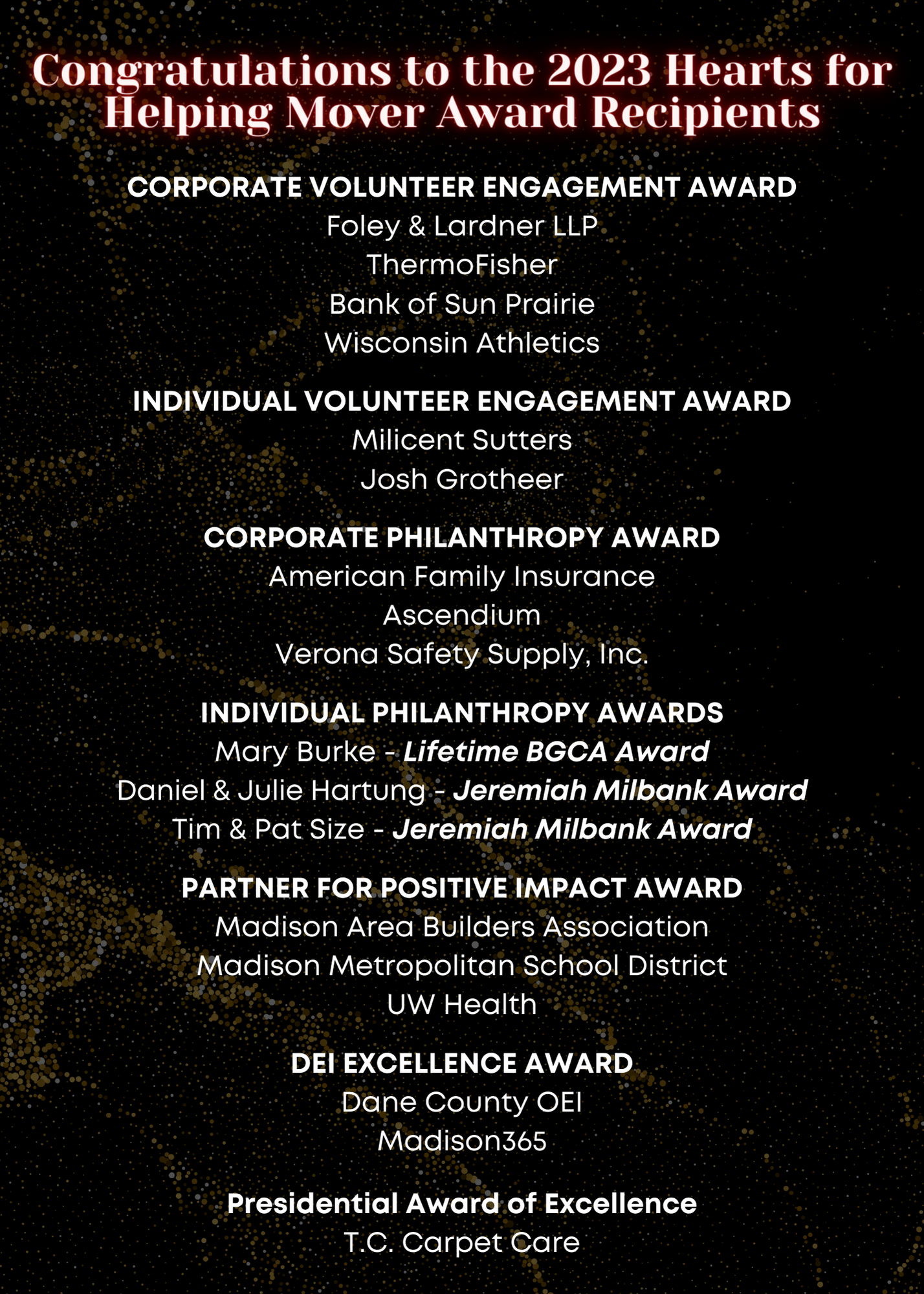 Congratulations to the 2023 Hearts for Helping Mover Award Recipients

CORPORATE VOLUNTEER ENGAGEMENT AWARD
Foley & Lardner LLP
ThermoFisher
Bank of Sun Prairie
Wisconsin Athletics

INDIVIDUAL VOLUNTEER ENGAGEMENT AWARD
Milicent Sutters
Josh Grotheer

CORPORATE PHILANTHROPY AWARD
American Family Insurance
Ascendium
Verona Safety Supply, Inc.

INDIVIDUAL PHILANTHROPY AWARDS
Mary Burke - Lifetime BGCA Award
Daniel & Julie Hartung - Jeremiah Milbank Award
Tim & Pat Size - Jeremiah Milbank Award

PARTNER FOR POSITIVE IMPACT AWARD
Madison Area Builders Association
Madison Metropolitan School District
UW Health

DEI EXCELLENCE AWARD
Dane County OEI
Madison365

Presidential Award of Excellence
T.C. Carpet Care